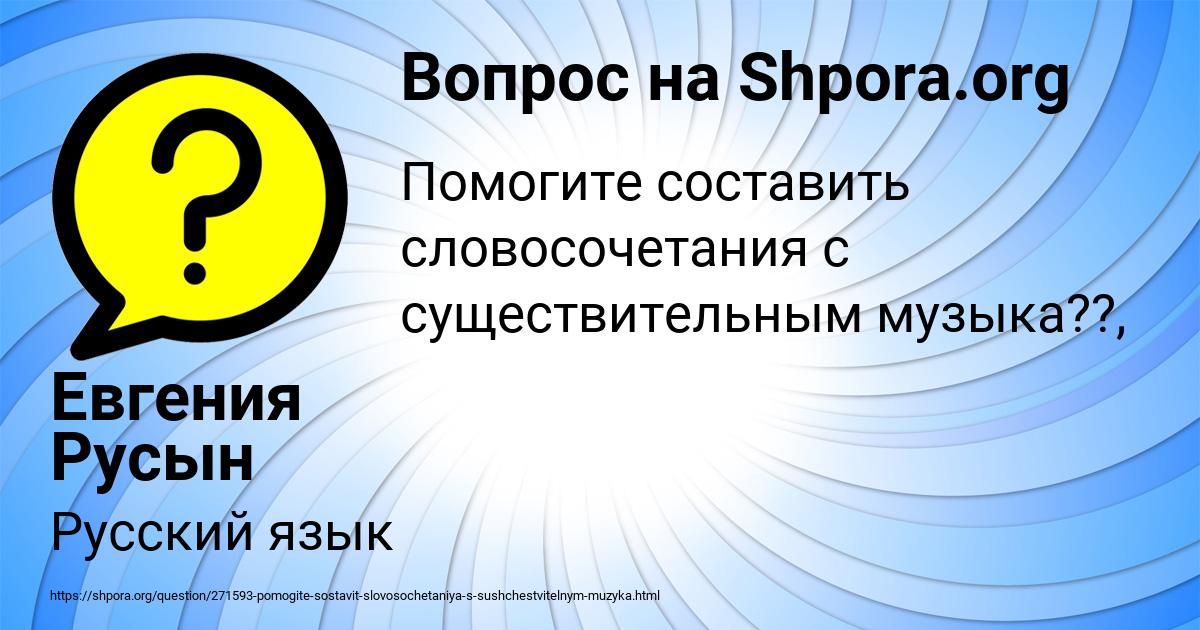 Вопрос на Shpora.org

Помогите составить словосочетания с существительным музыка??,

Евгения Русын

Русский язык

https://shpora.org/question/271593-pomogite-sostavit-slovosochetaniya-s-sushchestvitelnym-muzyka.html